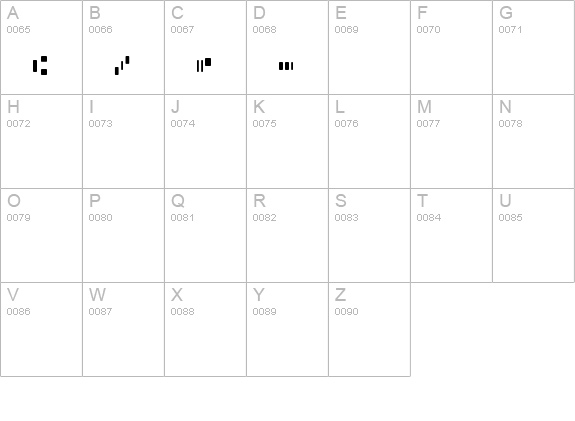 | A 0065 | B 0066 | C 0067 | D 0068 | E 0069 | F 0070 | G 0071 |
|---|---|---|---|---|---|---|
| H 0072 | I 0073 | J 0074 | K 0075 | L 0076 | M 0077 | N 0078 |
| O 0079 | P 0080 | Q 0081 | R 0082 | S 0083 | T 0084 | U 0085 |
| V 0086 | W 0087 | X 0088 | Y 0089 | Z 0090 | | |